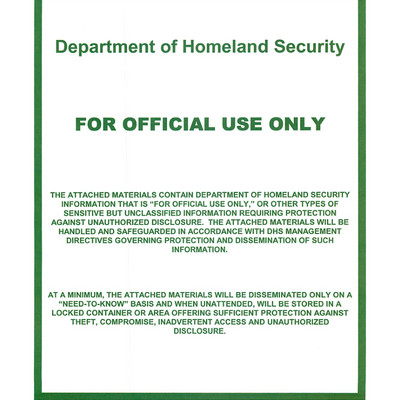 Department of Homeland Security

FOR OFFICIAL USE ONLY

THE ATTACHED MATERIALS CONTAIN DEPARTMENT OF HOMELAND SECURITY INFORMATION THAT IS "FOR OFFICIAL USE ONLY," OR OTHER TYPES OF SENSITIVE BUT UNCLASSIFIED INFORMATION REQUIRING PROTECTION AGAINST UNAUTHORIZED DISCLOSURE. THE ATTACHED MATERIALS WILL BE HANDLED AND SAFEGUARDED IN ACCORDANCE WITH DHS MANAGEMENT DIRECTIVES GOVERNING PROTECTION AND DISSEMINATION OF SUCH INFORMATION.

AT A MINIMUM, THE ATTACHED MATERIALS WILL BE DISSEMINATED ONLY ON A "NEED-TO-KNOW" BASIS AND WHEN UNATTENDED, WILL BE STORED IN A LOCKED CONTAINER OR AREA OFFERING SUFFICIENT PROTECTION AGAINST THEFT, COMPROMISE, INADVERTENT ACCESS AND UNAUTHORIZED DISCLOSURE.